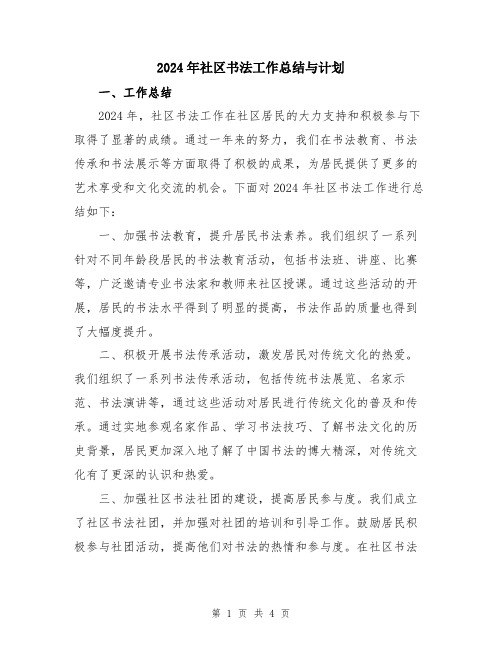 2024年社区书法工作总结与计划

一、工作总结

2024年，社区书法工作在社区居民的大力支持和积极参与下取得了显著的成绩。通过一年来的努力，我们在书法教育、书法传承和书法展示等方面取得了积极的成果，为居民提供了更多的艺术享受和文化交流的机会。下面对2024年社区书法工作进行总结如下：

一、加强书法教育，提升居民书法素养。我们组织了一系列针对不同年龄段居民的书法教育活动，包括书法班、讲座、比赛等，广泛邀请专业书法家和教师来社区授课。通过这些活动的开展，居民的书法水平得到了明显的提高，书法作品的质量也得到了大幅度提升。

二、积极开展书法传承活动，激发居民对传统文化的热爱。我们组织了一系列书法传承活动，包括传统书法展览、名家示范、书法演讲等，通过这些活动对居民进行传统文化的普及和传承。通过实地参观名家作品、学习书法技巧、了解书法文化的历史背景，居民更加深入地了解了中国书法的博大精深，对传统文化有了更深的认识和热爱。

三、加强社区书法社团的建设，提高居民参与度。我们成立了社区书法社团，并加强对社团的培训和引导工作。鼓励居民积极参与社团活动，提高他们对书法的热情和参与度。在社区书法

第 1 页 共 4 页